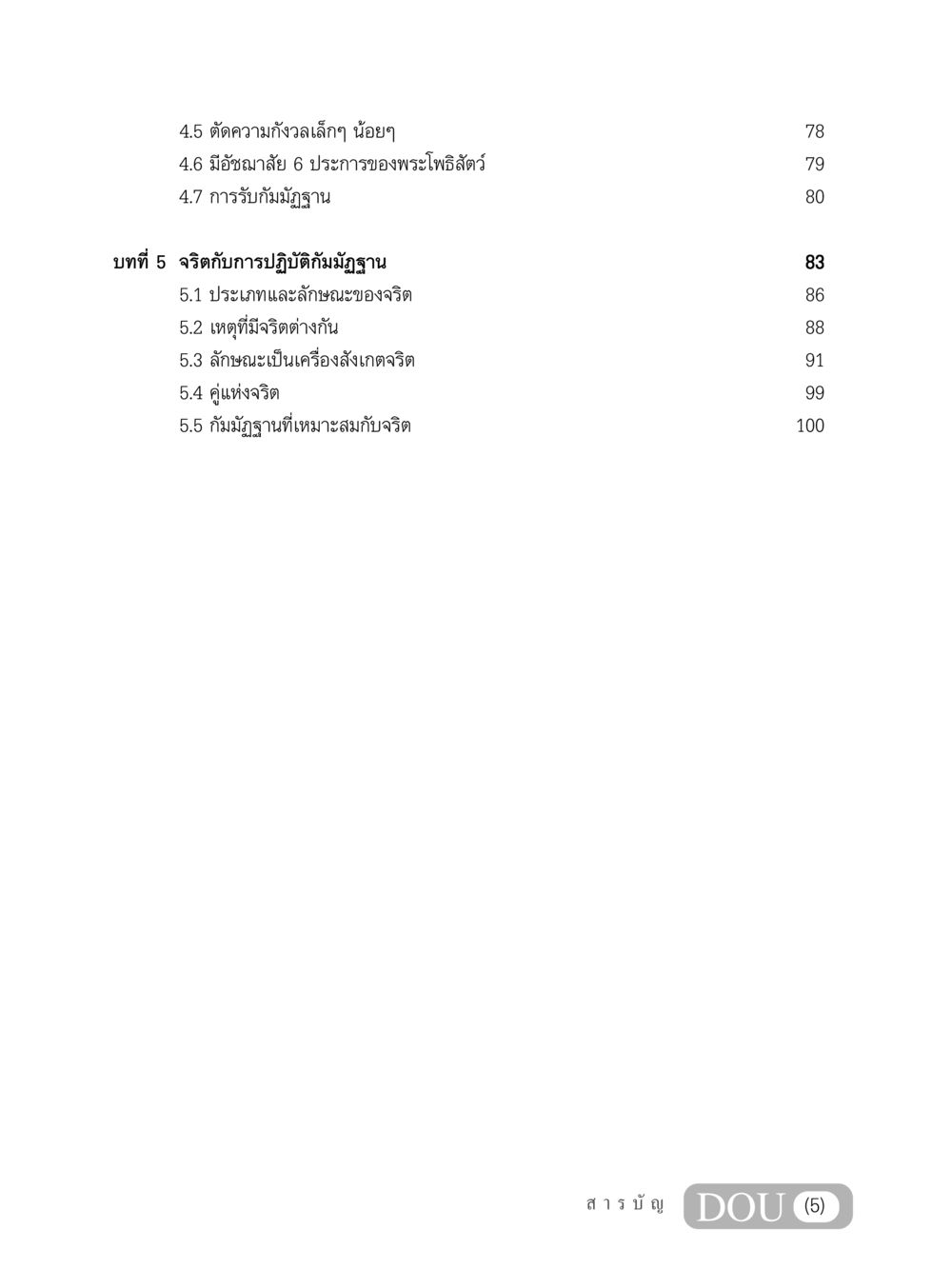 4.5 ตัดความกังวลเล็กๆ น้อยๆ 78
4.6 มีอัชฌาสัย 6 ประการของพระโพธิสัตว์ 79
4.7 การรับกัมมัฏฐาน 80

บทที่ 5 จริตกับการปฏิบัติกัมมัฏฐาน 83
5.1 ประเภทและลักษณะของจริต 86
5.2 เหตุที่มีจริตต่างกัน 88
5.3 ลักษณะเป็นเครื่องสังเกตจริต 91
5.4 คู่แห่งจริต 99
5.5 กัมมัฏฐานที่เหมาะสมกับจริต 100

สารบัญ DOU (5)